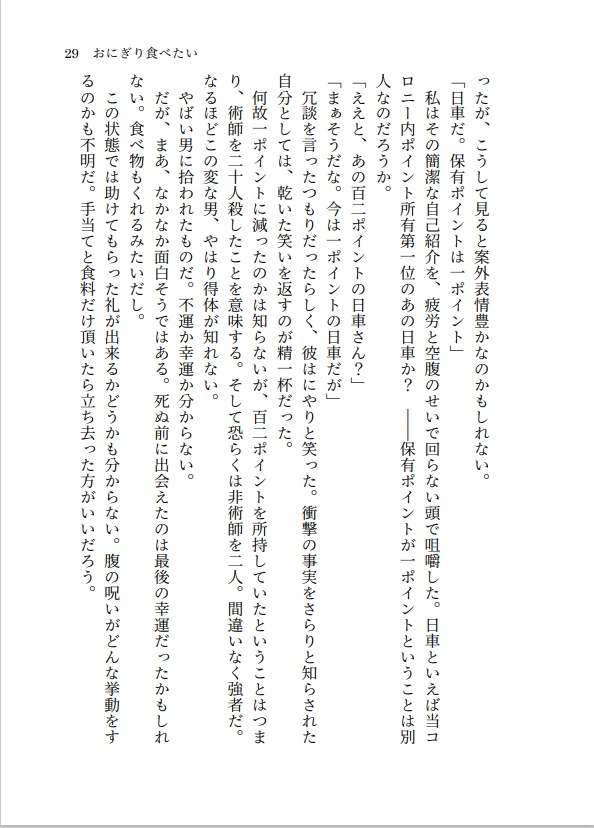 29　おにぎり食べたい

ったが、こうして見ると案外表情豊かなのかもしれない。
「日車だ。保有ポイントは一ポイント」
私はその簡潔な自己紹介を、疲労と空腹のせいで回らない頭で咀嚼した。日車といえば当コロニー内ポイント所有第一位のあの日車か？　――保有ポイントが一ポイントということは別人なのだろうか。
「ええと、あの百二ポイントの日車さん？」
「まぁそうだな。今は一ポイントの日車だが」
冗談を言ったつもりだったらしく、彼はにやりと笑った。衝撃の事実をさらりと知らされた自分としては、乾いた笑いを返すのが精一杯だった。
何故一ポイントに減ったのかは知らないが、百二ポイントを所持していたということはつまり、術師を二十人殺したことを意味する。そして恐らくは非術師を二人。間違いなく強者だ。なるほどこの変な男、やはり得体が知れない。
やばい男に拾われたものだ。不運か幸運か分からない。
だが、まあ、なかなか面白そうではある。死ぬ前に出会えたのは最後の幸運だったかもしれない。食べ物もくれるみたいだし。
この状態では助けてもらった礼が出来るかどうかも分からない。腹の呪いがどんな挙動をするのかも不明だ。手当てと食料だけ頂いたら立ち去った方がいいだろう。